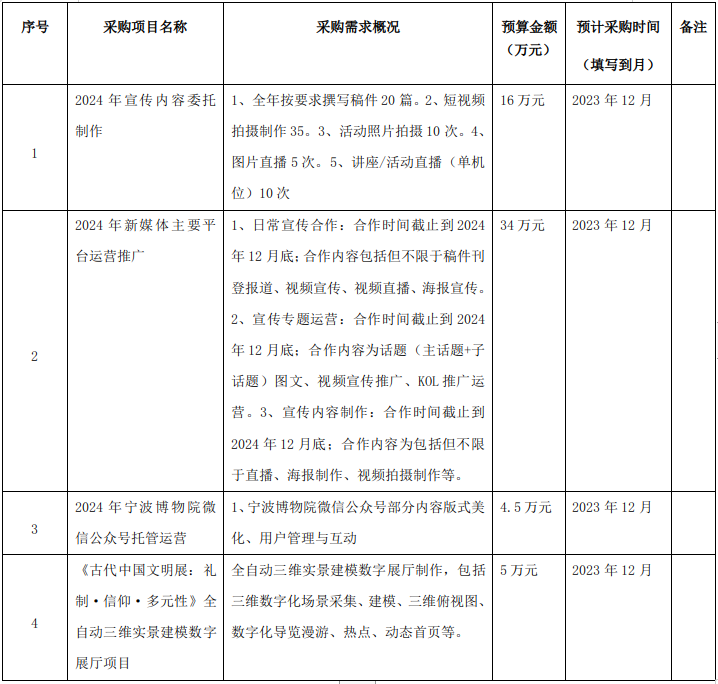 | 序号 | 采购项目名称 | 采购需求概况 | 预算金额（万元） | 预计采购时间（填写到月） | 备注 |
|---|---|---|---|---|---|
| 1 | 2024 年宣传内容委托制作 | 1、全年按要求撰写稿件 20 篇。2、短视频拍摄制作 35。3、活动照片拍摄 10 次。4、图片直播 5 次。5、讲座/活动直播（单机位）10 次 | 16 万元 | 2023 年 12 月 | |
| 2 | 2024 年新媒体主要平台运营推广 | 1、日常宣传合作：合作时间截止到 2024 年 12 月底；合作内容包括但不限于稿件刊登报道、视频宣传、视频直播、海报宣传。2、宣传专题运营：合作时间截止到 2024 年 12 月底；合作内容为话题（主话题+子话题）图文、视频宣传推广、KOL 推广运营。3、宣传内容制作：合作时间截止到 2024 年 12 月底；合作内容为包括但不限于直播、海报制作、视频拍摄制作等。 | 34 万元 | 2023 年 12 月 | |
| 3 | 2024 年宁波博物院微信公众号托管运营 | 1、宁波博物院微信公众号部分内容版式美化、用户管理与互动 | 4.5 万元 | 2023 年 12 月 | |
| 4 | 《古代中国文明展：礼制·信仰·多元性》全自动三维实景建模数字展厅项目 | 全自动三维实景建模数字展厅制作，包括三维数字化场景采集、建模、三维俯视图、数字化导览漫游、热点、动态首页等。 | 5 万元 | 2023 年 12 月 | |